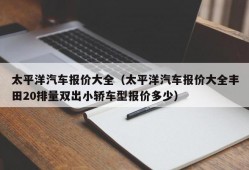 太平洋汽车报价大全（太平洋汽车报价大全丰田20排量双出小轿车型报价多少）